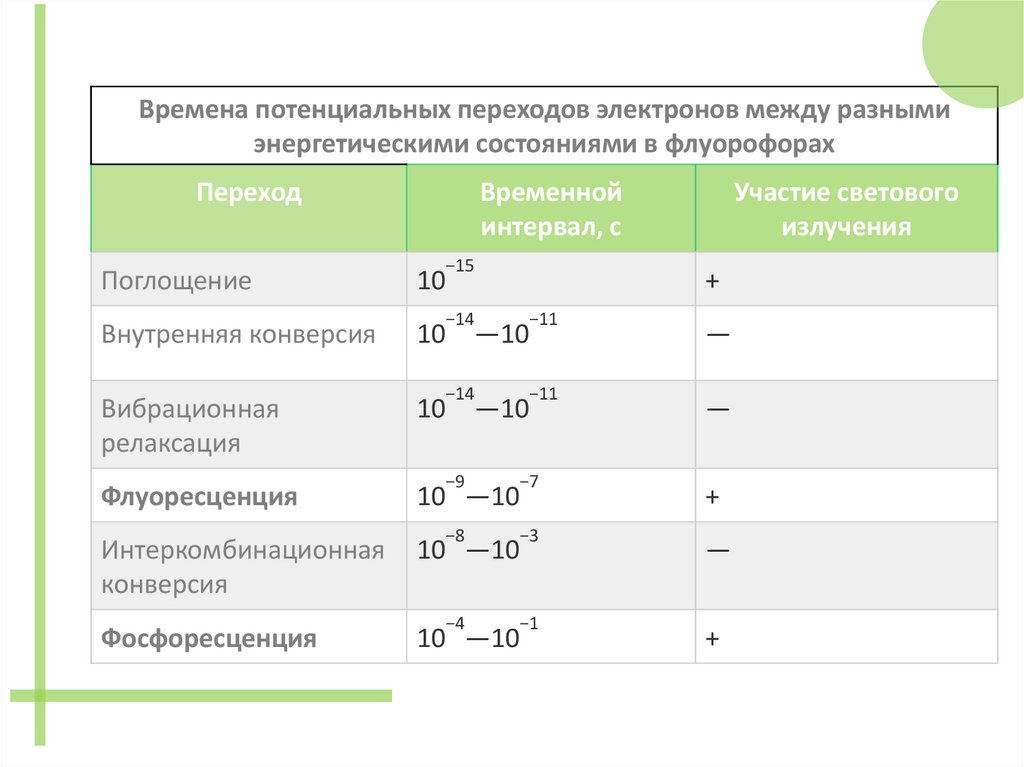 Времена потенциальных переходов электронов между разными энергетическими состояниями в флуорофорах

| Переход | Временной интервал, с | Участие светового излучения |
|---|---|---|
| Поглощение | $10^{-15}$ | + |
| Внутренняя конверсия | $10^{-14}$—$10^{-11}$ | — |
| Вибрационная релаксация | $10^{-14}$—$10^{-11}$ | — |
| **Флуоресценция** | $10^{-9}$—$10^{-7}$ | + |
| Интеркомбинационная конверсия | $10^{-8}$—$10^{-3}$ | — |
| **Фосфоресценция** | $10^{-4}$—$10^{-1}$ | + |